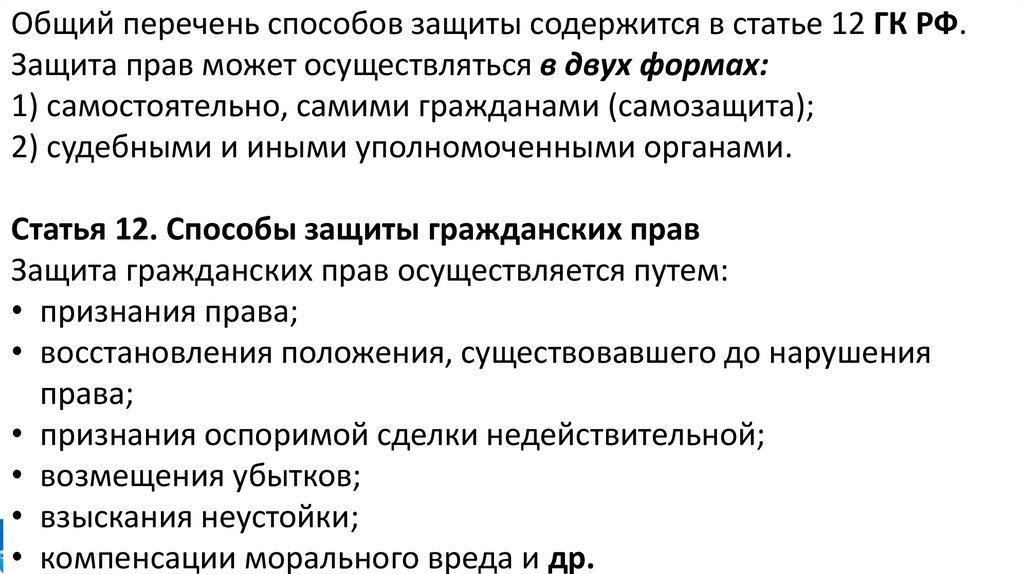 Общий перечень способов защиты содержится в статье 12 ГК РФ.
Защита прав может осуществляться в двух формах:
1) самостоятельно, самими гражданами (самозащита);
2) судебными и иными уполномоченными органами.

Статья 12. Способы защиты гражданских прав
Защита гражданских прав осуществляется путем:
• признания права;
• восстановления положения, существовавшего до нарушения права;
• признания оспоримой сделки недействительной;
• возмещения убытков;
• взыскания неустойки;
• компенсации морального вреда и др.